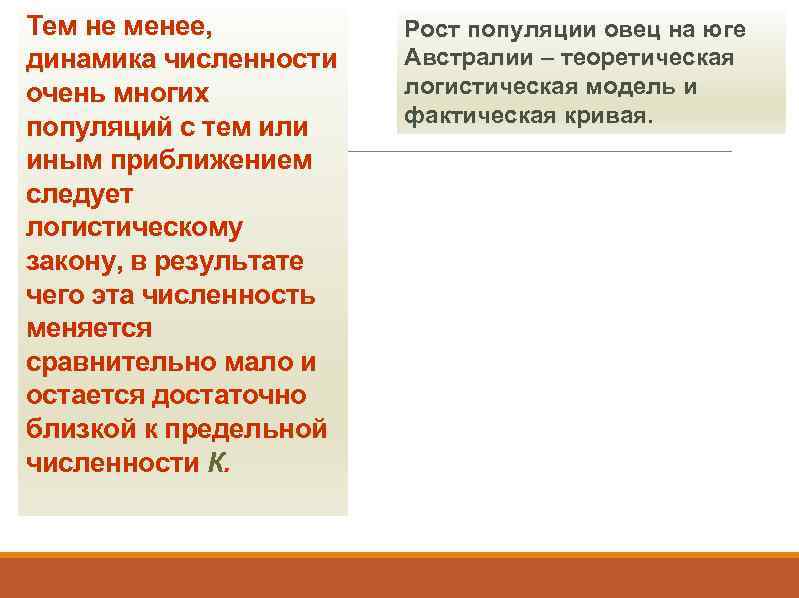 Тем не менее, динамика численности очень многих популяций с тем или иным приближением следует логистическому закону, в результате чего эта численность меняется сравнительно мало и остается достаточно близкой к предельной численности K.

Рост популяции овец на юге Австралии – теоретическая логистическая модель и фактическая кривая.